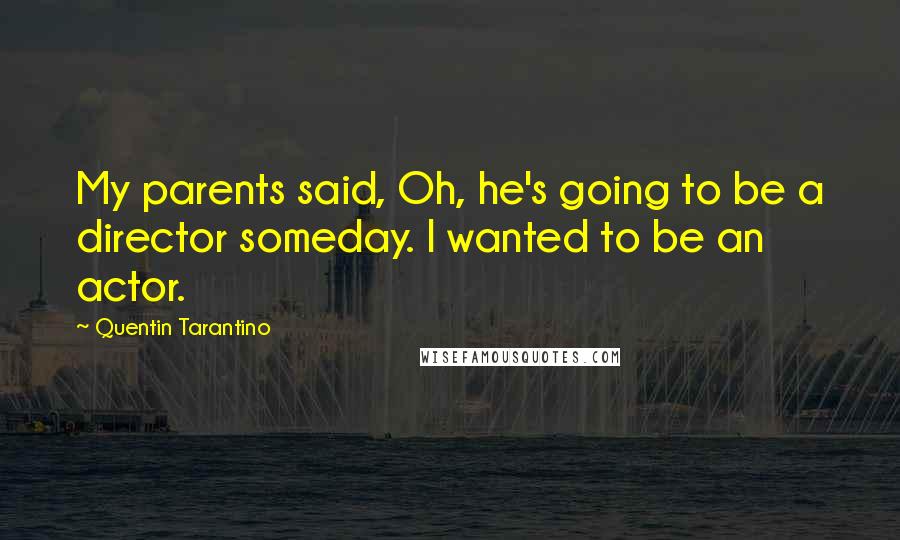 My parents said, Oh, he's going to be a director someday. I wanted to be an actor.

~ Quentin Tarantino

WISEFAMOUSQUOTES.COM